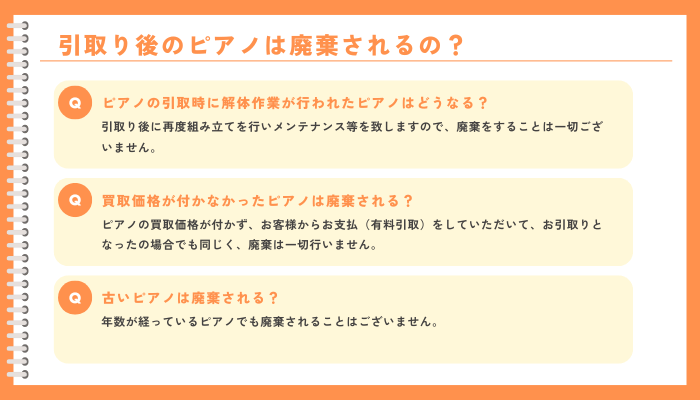 引取り後のピアノは廃棄されるの？

Q ピアノの引取時に解体作業が行われたピアノはどうなる？

引取り後に再度組み立てを行いメンテナンス等を致しますので、廃棄をすることは一切ございません。

Q 買取価格が付かなかったピアノは廃棄される？

ピアノの買取価格が付かず、お客様からお支払（有料引取）をしていただいて、お引取りとなったの場合でも同じく、廃棄は一切行いません。

Q 古いピアノは廃棄される？

年数が経っているピアノでも廃棄されることはございません。